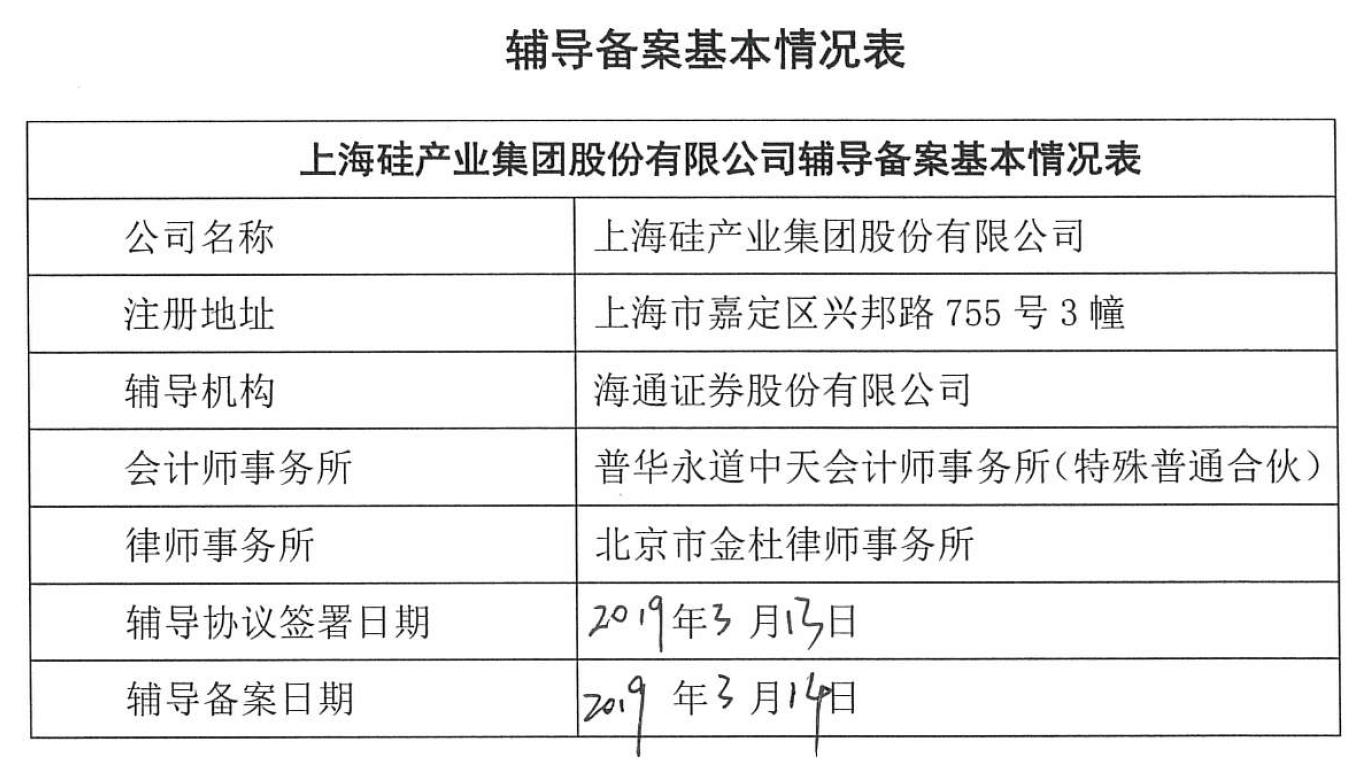 辅导备案基本情况表

| 上海硅产业集团股份有限公司辅导备案基本情况表 | |
|---|---|
| 公司名称 | 上海硅产业集团股份有限公司 |
| 注册地址 | 上海市嘉定区兴邦路755号3幢 |
| 辅导机构 | 海通证券股份有限公司 |
| 会计师事务所 | 普华永道中天会计师事务所(特殊普通合伙) |
| 律师事务所 | 北京市金杜律师事务所 |
| 辅导协议签署日期 | 2019年3月13日 |
| 辅导备案日期 | 2019年3月14日 |